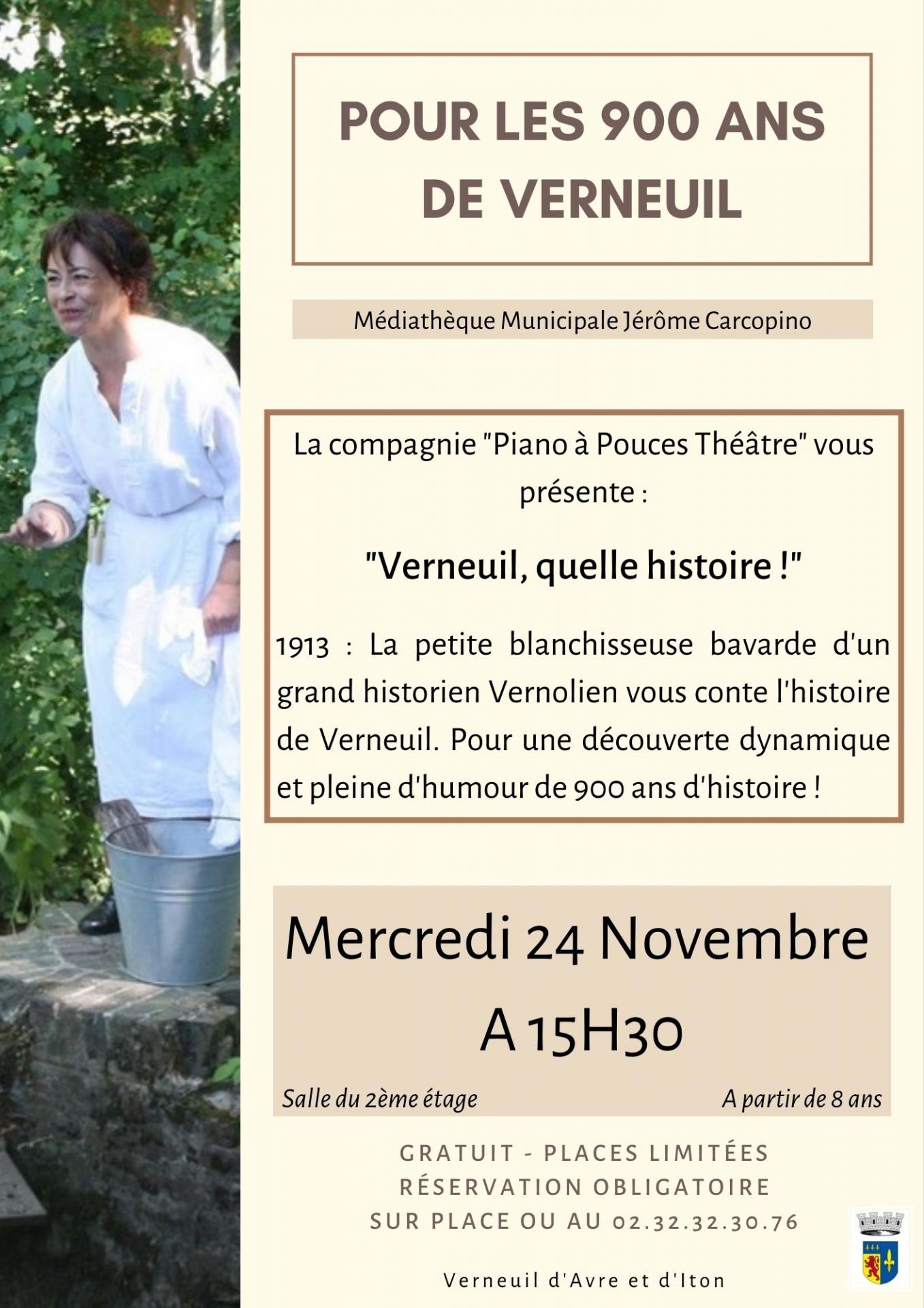 POUR LES 900 ANS DE VERNEUIL

Médiathèque Municipale Jérôme Carcopino

La compagnie "Piano à Pouces Théâtre" vous présente :

"Verneuil, quelle histoire !"

1913 : La petite blanchisseuse bavarde d'un grand historien Vernolien vous conte l'histoire de Verneuil. Pour une découverte dynamique et pleine d'humour de 900 ans d'histoire !

Mercredi 24 Novembre
A 15H30

Salle du 2ème étage

A partir de 8 ans

GRATUIT - PLACES LIMITÉES
RÉSERVATION OBLIGATOIRE
SUR PLACE OU AU 02.32.32.30.76

Verneuil d'Avre et d'Iton